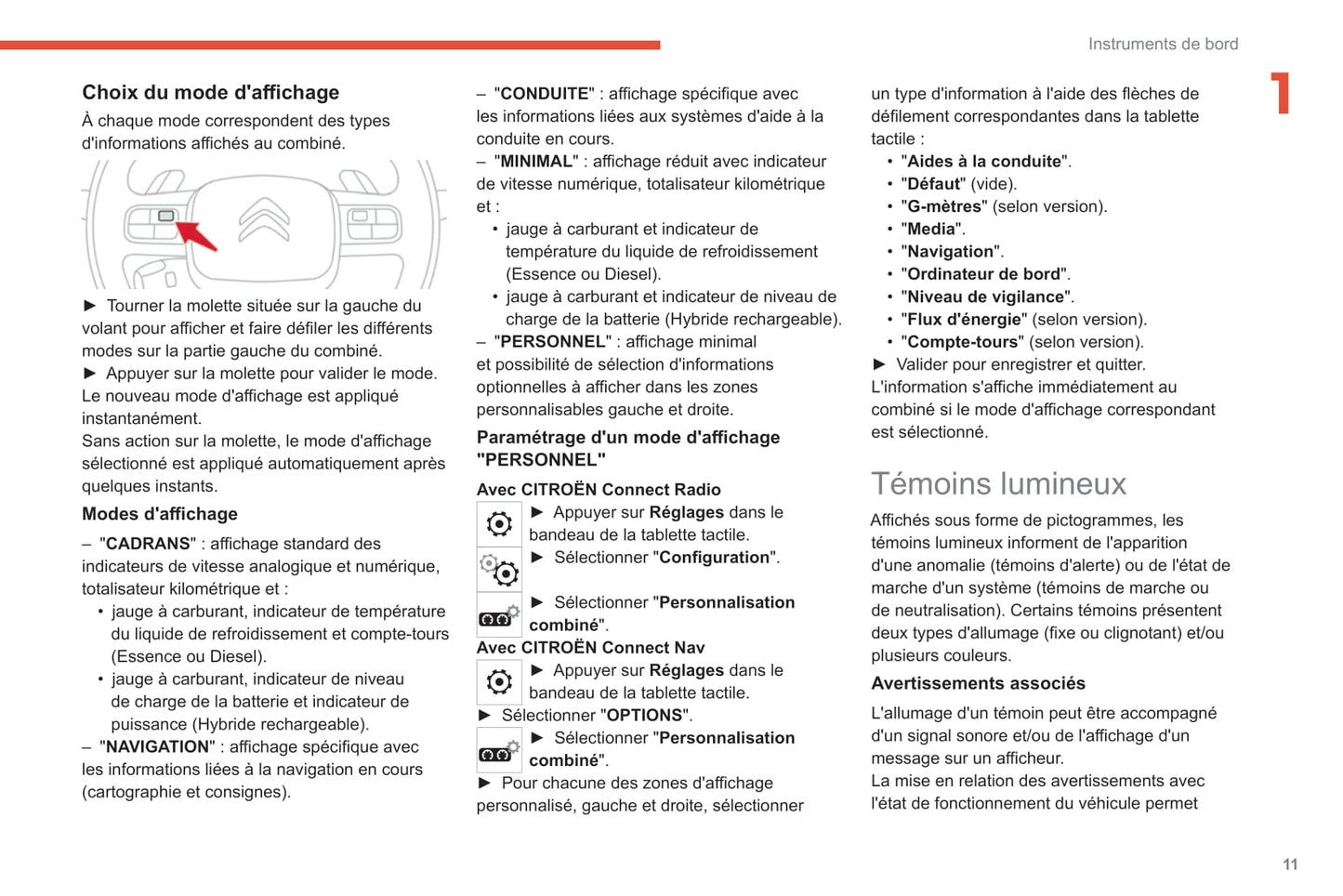 Instruments de bord

1

Choix du mode d'affichage

À chaque mode correspondent des types d'informations affichés au combiné.

► Tourner la molette située sur la gauche du volant pour afficher et faire défiler les différents modes sur la partie gauche du combiné.
► Appuyer sur la molette pour valider le mode. Le nouveau mode d'affichage est appliqué instantanément.
Sans action sur la molette, le mode d'affichage sélectionné est appliqué automatiquement après quelques instants.

Modes d'affichage

– "CADRANS" : affichage standard des indicateurs de vitesse analogique et numérique, totalisateur kilométrique et :
• jauge à carburant, indicateur de température du liquide de refroidissement et compte-tours (Essence ou Diesel).
• jauge à carburant, indicateur de niveau de charge de la batterie et indicateur de puissance (Hybride rechargeable).
– "NAVIGATION" : affichage spécifique avec les informations liées à la navigation en cours (cartographie et consignes).
– "CONDUITE" : affichage spécifique avec les informations liées aux systèmes d'aide à la conduite en cours.
– "MINIMAL" : affichage réduit avec indicateur de vitesse numérique, totalisateur kilométrique et :
• jauge à carburant et indicateur de température du liquide de refroidissement (Essence ou Diesel).
• jauge à carburant et indicateur de niveau de charge de la batterie (Hybride rechargeable).
– "PERSONNEL" : affichage minimal et possibilité de sélection d'informations optionnelles à afficher dans les zones personnalisables gauche et droite.

Paramétrage d'un mode d'affichage "PERSONNEL"

Avec CITROËN Connect Radio

► Appuyer sur Réglages dans le bandeau de la tablette tactile.
► Sélectionner "Configuration".
► Sélectionner "Personnalisation combiné".

Avec CITROËN Connect Nav

► Appuyer sur Réglages dans le bandeau de la tablette tactile.
► Sélectionner "OPTIONS".
► Sélectionner "Personnalisation combiné".
► Pour chacune des zones d'affichage personnalisé, gauche et droite, sélectionner un type d'information à l'aide des flèches de défilement correspondantes dans la tablette tactile :
• "Aides à la conduite".
• "Défaut" (vide).
• "G-mètres" (selon version).
• "Media".
• "Navigation".
• "Ordinateur de bord".
• "Niveau de vigilance".
• "Flux d'énergie" (selon version).
• "Compte-tours" (selon version).
► Valider pour enregistrer et quitter.
L'information s'affiche immédiatement au combiné si le mode d'affichage correspondant est sélectionné.

Témoins lumineux

Affichés sous forme de pictogrammes, les témoins lumineux informent de l'apparition d'une anomalie (témoins d'alerte) ou de l'état de marche d'un système (témoins de marche ou de neutralisation). Certains témoins présentent deux types d'allumage (fixe ou clignotant) et/ou plusieurs couleurs.

Avertissements associés

L'allumage d'un témoin peut être accompagné d'un signal sonore et/ou de l'affichage d'un message sur un afficheur.
La mise en relation des avertissements avec l'état de fonctionnement du véhicule permet

11